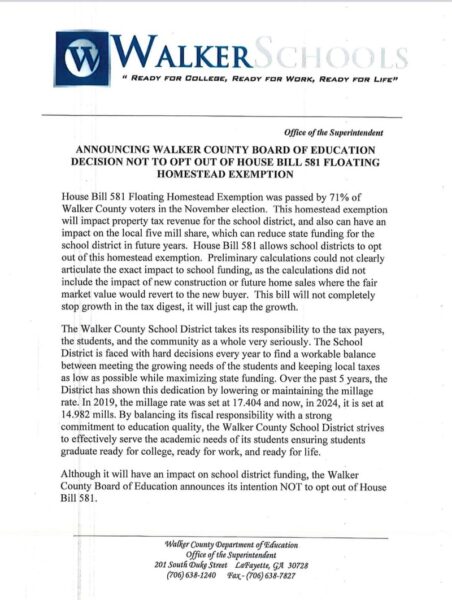 W WALKER SCHOOLS

" READY FOR COLLEGE, READY FOR WORK, READY FOR LIFE"

Office of the Superintendent

ANNOUNCING WALKER COUNTY BOARD OF EDUCATION DECISION NOT TO OPT OUT OF HOUSE BILL 581 FLOATING HOMESTEAD EXEMPTION

House Bill 581 Floating Homestead Exemption was passed by 71% of Walker County voters in the November election. This homestead exemption will impact property tax revenue for the school district, and also can have an impact on the local five mill share, which can reduce state funding for the school district in future years. House Bill 581 allows school districts to opt out of this homestead exemption. Preliminary calculations could not clearly articulate the exact impact to school funding, as the calculations did not include the impact of new construction or future home sales where the fair market value would revert to the new buyer. This bill will not completely stop growth in the tax digest, it will just cap the growth.

The Walker County School District takes its responsibility to the tax payers, the students, and the community as a whole very seriously. The School District is faced with hard decisions every year to find a workable balance between meeting the growing needs of the students and keeping local taxes as low as possible while maximizing state funding. Over the past 5 years, the District has shown this dedication by lowering or maintaining the millage rate. In 2019, the millage rate was set at 17.404 and now, in 2024, it is set at 14.982 mills. By balancing its fiscal responsibility with a strong commitment to education quality, the Walker County School District strives to effectively serve the academic needs of its students ensuring students graduate ready for college, ready for work, and ready for life.

Although it will have an impact on school district funding, the Walker County Board of Education announces its intention NOT to opt out of House Bill 581.

Walker County Department of Education
Office of the Superintendent
201 South Duke Street LaFayette, GA 30728
(706) 638-1240 Fax - (706) 638-7827